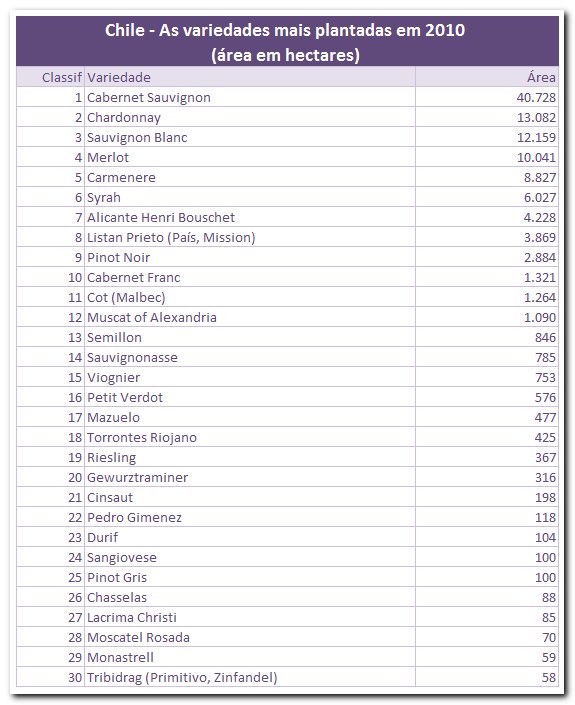 Chile - As variedades mais plantadas em 2010
(área em hectares)

| Classif | Variedade | Área |
|---|---|---|
| 1 | Cabernet Sauvignon | 40.728 |
| 2 | Chardonnay | 13.082 |
| 3 | Sauvignon Blanc | 12.159 |
| 4 | Merlot | 10.041 |
| 5 | Carmenere | 8.827 |
| 6 | Syrah | 6.027 |
| 7 | Alicante Henri Bouschet | 4.228 |
| 8 | Listan Prieto (País, Mission) | 3.869 |
| 9 | Pinot Noir | 2.884 |
| 10 | Cabernet Franc | 1.321 |
| 11 | Cot (Malbec) | 1.264 |
| 12 | Muscat of Alexandria | 1.090 |
| 13 | Semillon | 846 |
| 14 | Sauvignonasse | 785 |
| 15 | Viognier | 753 |
| 16 | Petit Verdot | 576 |
| 17 | Mazuelo | 477 |
| 18 | Torrontes Riojano | 425 |
| 19 | Riesling | 367 |
| 20 | Gewurztraminer | 316 |
| 21 | Cinsaut | 198 |
| 22 | Pedro Gimenez | 118 |
| 23 | Durif | 104 |
| 24 | Sangiovese | 100 |
| 25 | Pinot Gris | 100 |
| 26 | Chasselas | 88 |
| 27 | Lacrima Christi | 85 |
| 28 | Moscatel Rosada | 70 |
| 29 | Monastrell | 59 |
| 30 | Tribidrag (Primitivo, Zinfandel) | 58 |